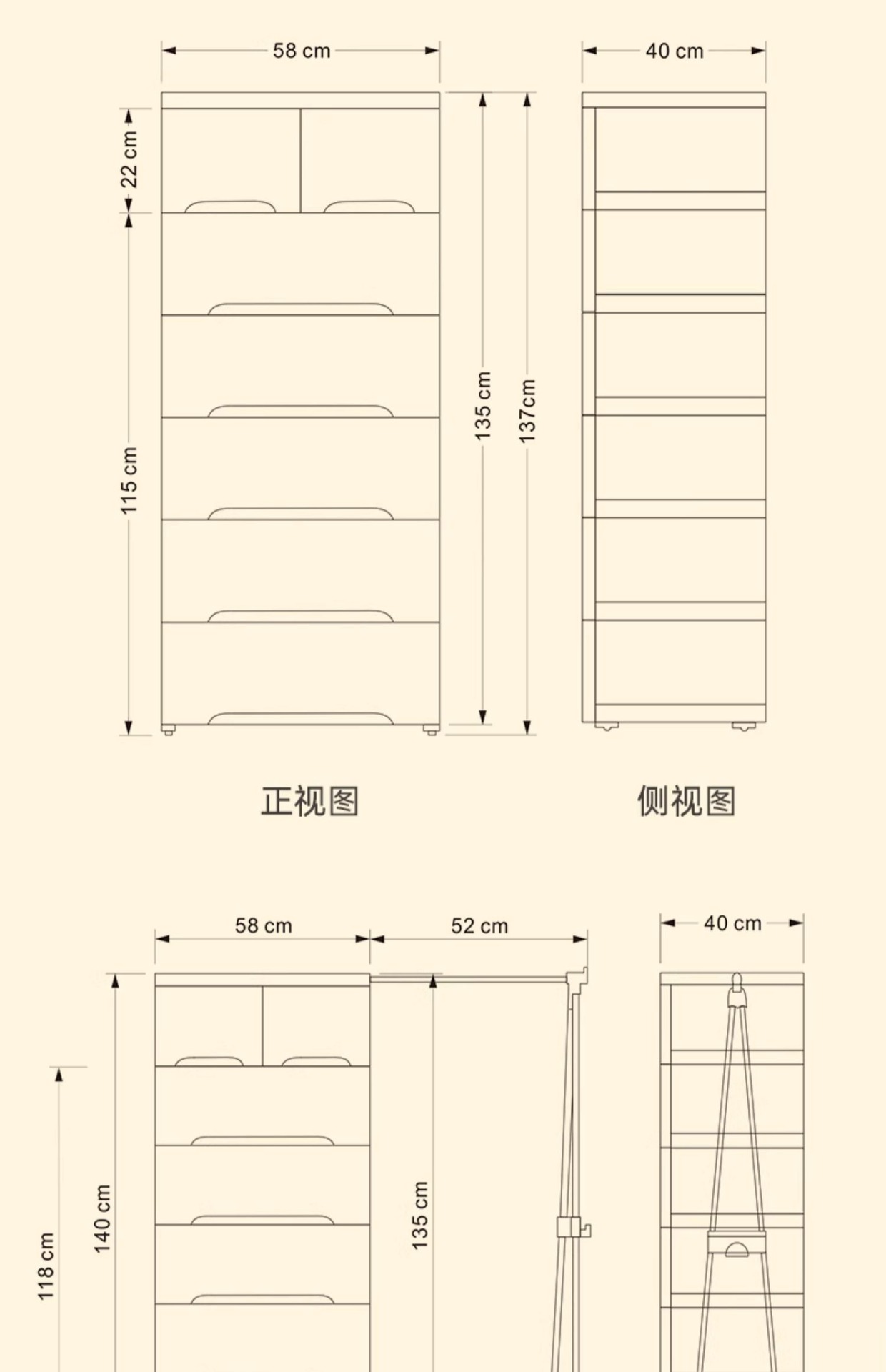 58 cm

40 cm

22 cm

115 cm

135 cm

137cm

正视图

侧视图

58 cm

52 cm

40 cm

118 cm

140 cm

135 cm